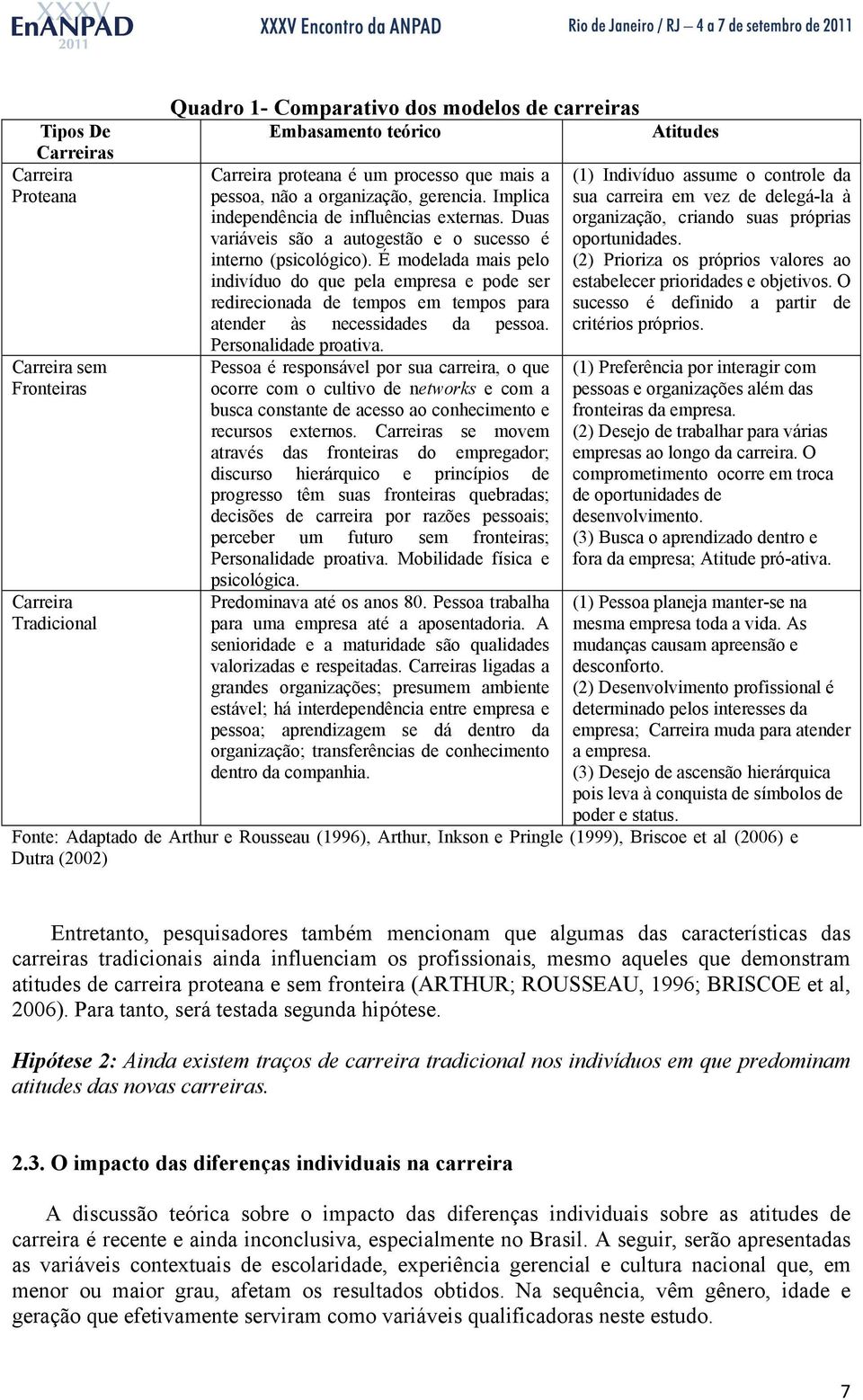 XXXV EnANPAD 2011 XXXV Encontro da ANPAD Rio de Janeiro / RJ – 4 a 7 de setembro de 2011

Quadro 1- Comparativo dos modelos de carreiras

| Tipos De Carreiras | Embasamento teórico | Atitudes |
|---|---|---|
| Carreira Proteana | Carreira proteana é um processo que mais a pessoa, não a organização, gerencia. Implica independência de influências externas. Duas variáveis são a autogestão e o sucesso é interno (psicológico). É modelada mais pelo indivíduo do que pela empresa e pode ser redirecionada de tempos em tempos para atender às necessidades da pessoa. Personalidade proativa. | (1) Indivíduo assume o controle da sua carreira em vez de delegá-la à organização, criando suas próprias oportunidades. (2) Prioriza os próprios valores ao estabelecer prioridades e objetivos. O sucesso é definido a partir de critérios próprios. |
| Carreira sem Fronteiras | Pessoa é responsável por sua carreira, o que ocorre com o cultivo de networks e com a busca constante de acesso ao conhecimento e recursos externos. Carreiras se movem através das fronteiras do empregador; discurso hierárquico e princípios de progresso têm suas fronteiras quebradas; decisões de carreira por razões pessoais; perceber um futuro sem fronteiras; Personalidade proativa. Mobilidade física e psicológica. | (1) Preferência por interagir com pessoas e organizações além das fronteiras da empresa. (2) Desejo de trabalhar para várias empresas ao longo da carreira. O comprometimento ocorre em troca de oportunidades de desenvolvimento. (3) Busca o aprendizado dentro e fora da empresa; Atitude pró-ativa. |
| Carreira Tradicional | Predominava até os anos 80. Pessoa trabalha para uma empresa até a aposentadoria. A senioridade e a maturidade são qualidades valorizadas e respeitadas. Carreiras ligadas a grandes organizações; presumem ambiente estável; há interdependência entre empresa e pessoa; aprendizagem se dá dentro da organização; transferências de conhecimento dentro da companhia. | (1) Pessoa planeja manter-se na mesma empresa toda a vida. As mudanças causam apreensão e desconforto. (2) Desenvolvimento profissional é determinado pelos interesses da empresa; Carreira muda para atender a empresa. (3) Desejo de ascensão hierárquica pois leva à conquista de símbolos de poder e status. |

Fonte: Adaptado de Arthur e Rousseau (1996), Arthur, Inkson e Pringle (1999), Briscoe et al (2006) e Dutra (2002)

Entretanto, pesquisadores também mencionam que algumas das características das carreiras tradicionais ainda influenciam os profissionais, mesmo aqueles que demonstram atitudes de carreira proteana e sem fronteira (ARTHUR; ROUSSEAU, 1996; BRISCOE et al, 2006). Para tanto, será testada segunda hipótese.

Hipótese 2: Ainda existem traços de carreira tradicional nos indivíduos em que predominam atitudes das novas carreiras.

2.3. O impacto das diferenças individuais na carreira

A discussão teórica sobre o impacto das diferenças individuais sobre as atitudes de carreira é recente e ainda inconclusiva, especialmente no Brasil. A seguir, serão apresentadas as variáveis contextuais de escolaridade, experiência gerencial e cultura nacional que, em menor ou maior grau, afetam os resultados obtidos. Na sequência, vêm gênero, idade e geração que efetivamente serviram como variáveis qualificadoras neste estudo.

7